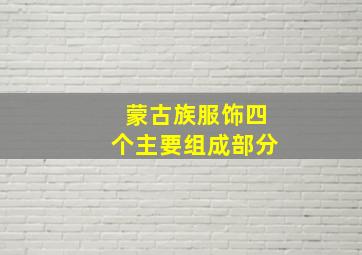 蒙古族服饰四个主要组成部分